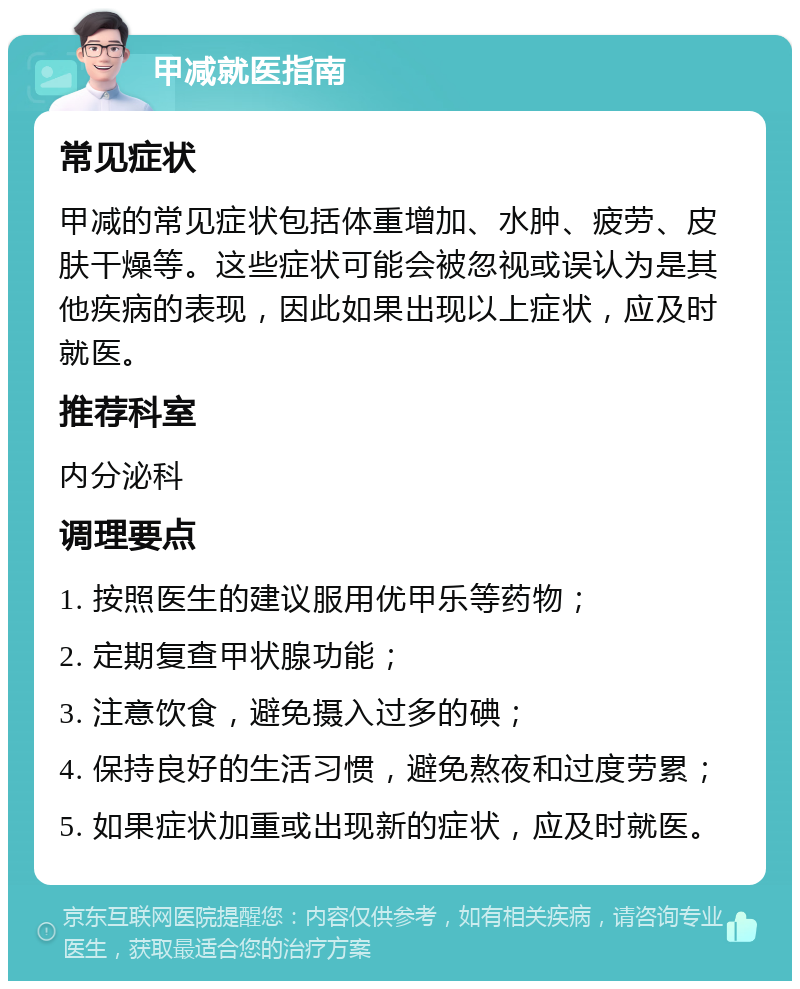 甲减就医指南

常见症状

甲减的常见症状包括体重增加、水肿、疲劳、皮肤干燥等。这些症状可能会被忽视或误认为是其他疾病的表现，因此如果出现以上症状，应及时就医。

推荐科室

内分泌科

调理要点

1. 按照医生的建议服用优甲乐等药物；

2. 定期复查甲状腺功能；

3. 注意饮食，避免摄入过多的碘；

4. 保持良好的生活习惯，避免熬夜和过度劳累；

5. 如果症状加重或出现新的症状，应及时就医。

京东互联网医院提醒您：内容仅供参考，如有相关疾病，请咨询专业医生，获取最适合您的治疗方案